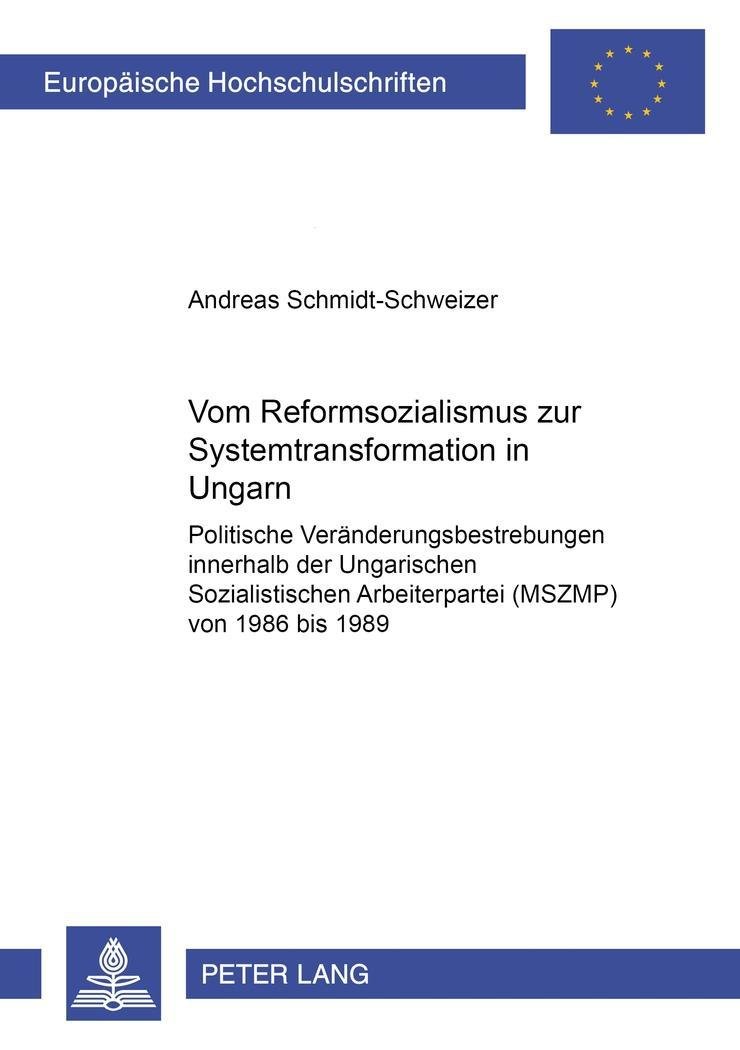 Europäische Hochschulschriften

Andreas Schmidt-Schweizer

Vom Reformsozialismus zur Systemtransformation in Ungarn

Politische Veränderungsbestrebungen innerhalb der Ungarischen Sozialistischen Arbeiterpartei (MSZMP) von 1986 bis 1989

PETER LANG